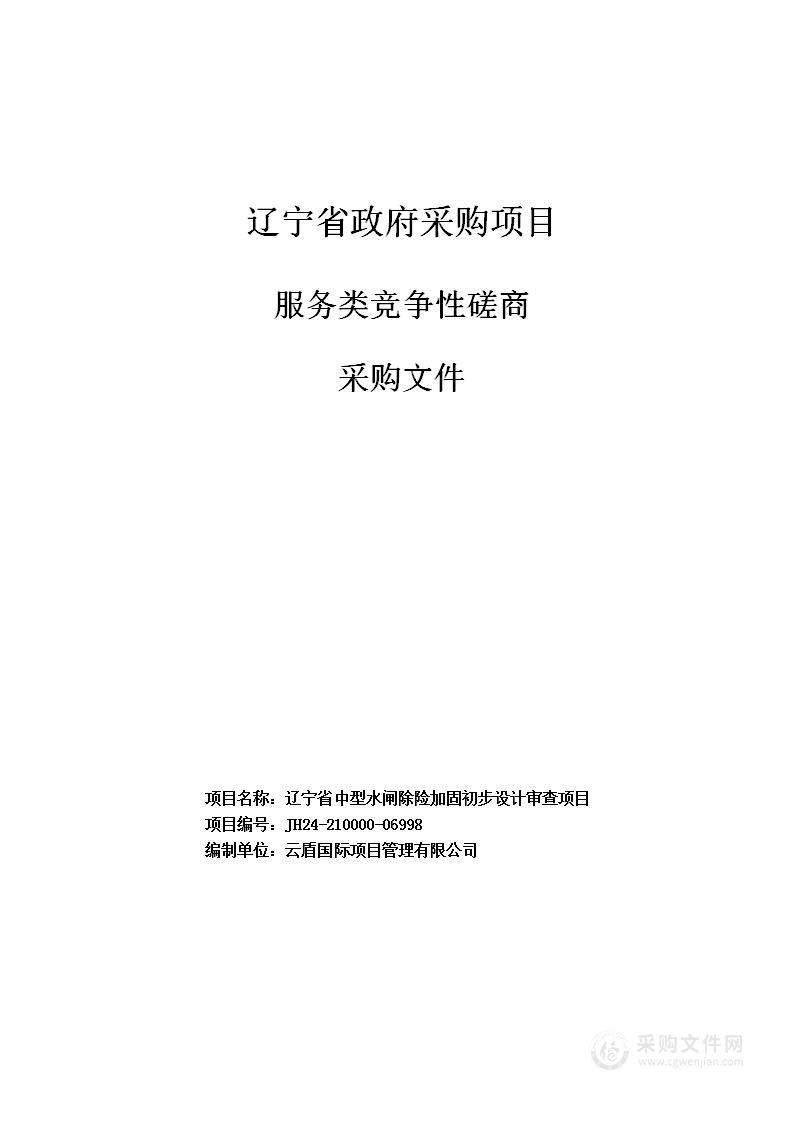 辽宁省政府采购项目

服务类竞争性磋商

采购文件

项目名称：辽宁省中型水闸除险加固初步设计审查项目
项目编号：JH24-210000-06998
编制单位：云盾国际项目管理有限公司

采购文件网
www.cgwenjian.com